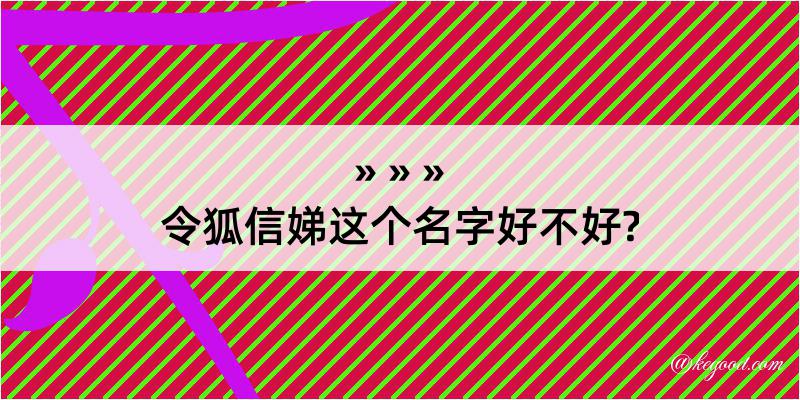 » » »
令狐信娣这个名字好不好?

@kegood.com